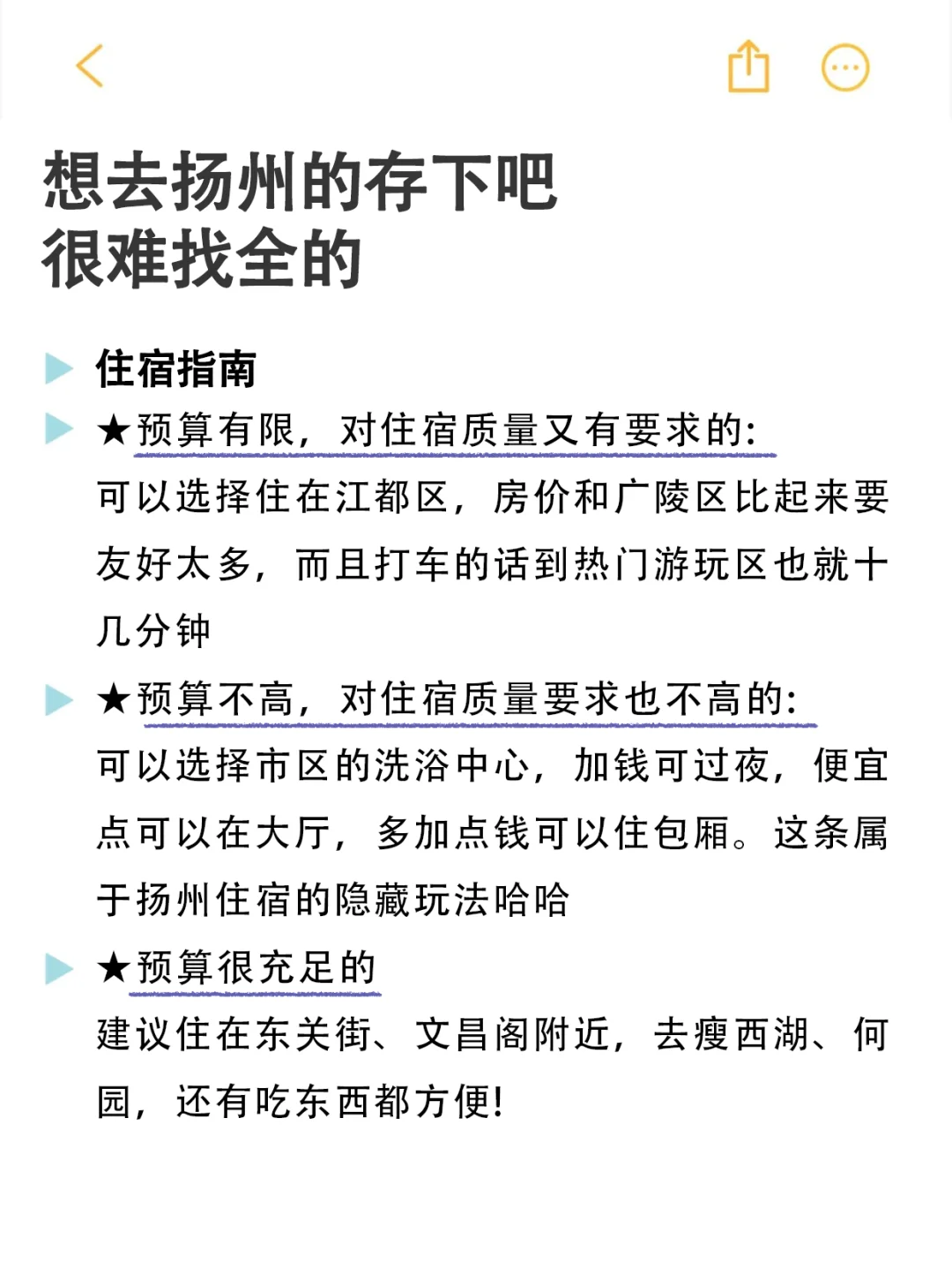 想去扬州的存下吧
很难找全的

住宿指南

★预算有限，对住宿质量又有要求的：
可以选择住在江都区，房价和广陵区比起来要友好太多，而且打车的话到热门游玩区也就十几分钟

★预算不高，对住宿质量要求也不高的：
可以选择市区的洗浴中心，加钱可过夜，便宜点可以在大厅，多加点钱可以住包厢。这条属于扬州住宿的隐藏玩法哈哈

★预算很充足的
建议住在东关街、文昌阁附近，去瘦西湖、何园，还有吃东西都方便！